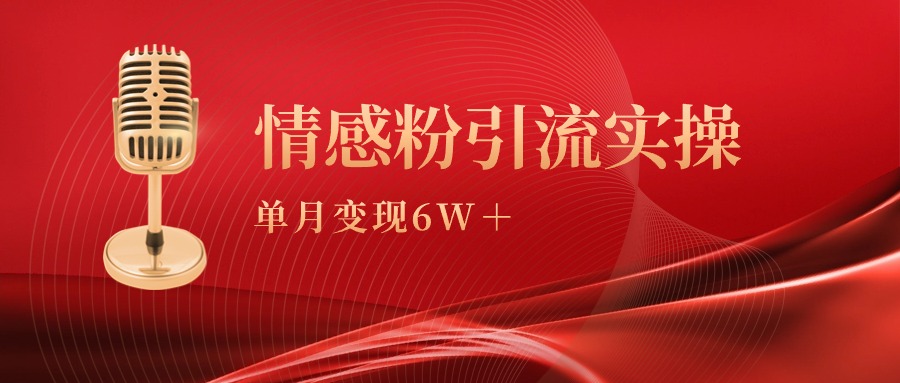 情感粉引流实操

单月变现6W＋